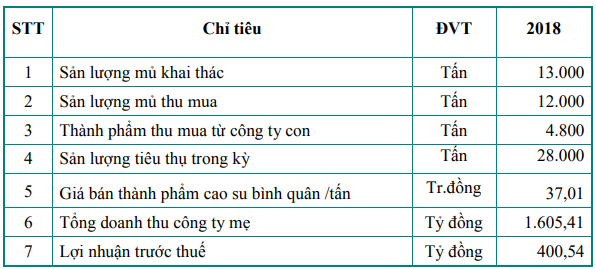 | STT | Chỉ tiêu | ĐVT | 2018 |
|---|---|---|---|
| 1 | Sản lượng mủ khai thác | Tấn | 13.000 |
| 2 | Sản lượng mủ thu mua | Tấn | 12.000 |
| 3 | Thành phẩm thu mua từ công ty con | Tấn | 4.800 |
| 4 | Sản lượng tiêu thụ trong kỳ | Tấn | 28.000 |
| 5 | Giá bán thành phẩm cao su bình quân /tấn | Tr.đồng | 37,01 |
| 6 | Tổng doanh thu công ty mẹ | Tỷ đồng | 1.605,41 |
| 7 | Lợi nhuận trước thuế | Tỷ đồng | 400,54 |